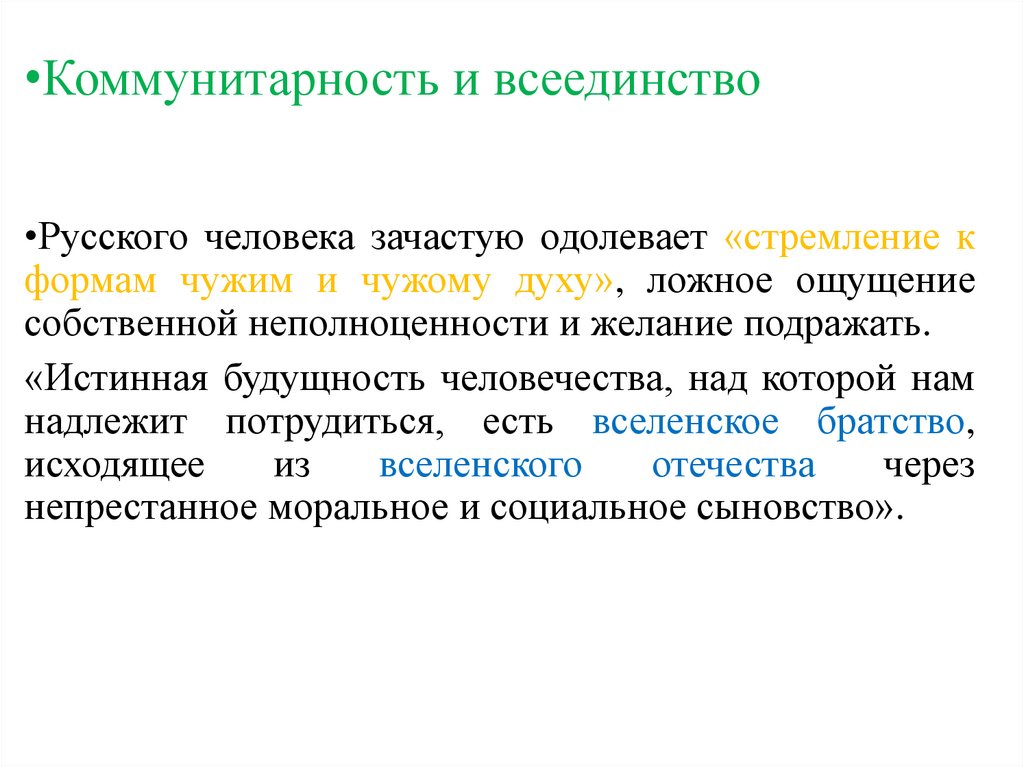 •Коммунитарность и всеединство

•Русского человека зачастую одолевает «стремление к формам чужим и чужому духу», ложное ощущение собственной неполноценности и желание подражать.

«Истинная будущность человечества, над которой нам надлежит потрудиться, есть вселенское братство, исходящее из вселенского отечества через непрестанное моральное и социальное сыновство».